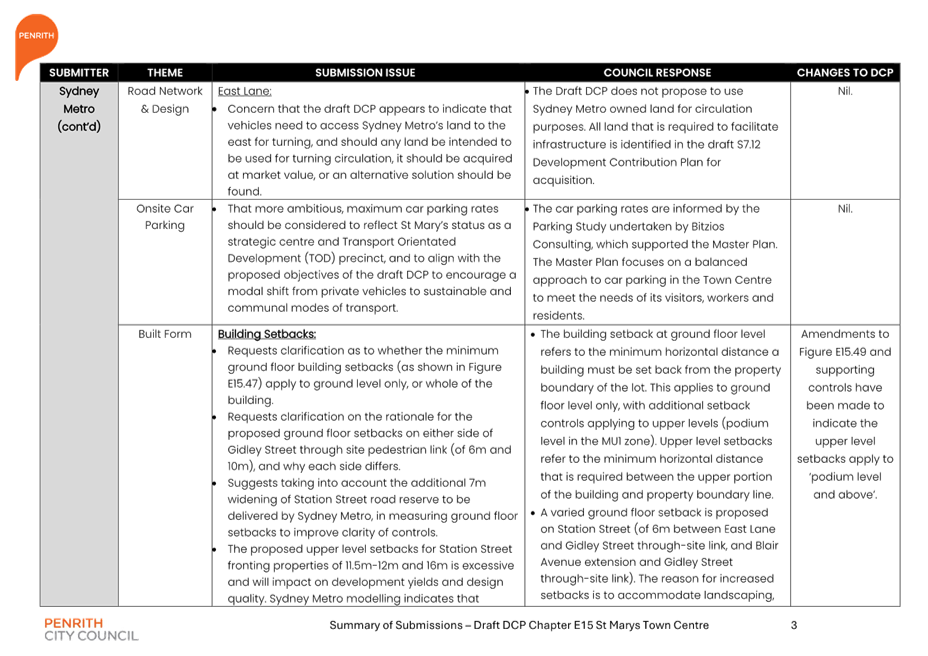 PENRITH

| SUBMITTER | THEME | SUBMISSION ISSUE | COUNCIL RESPONSE | CHANGES TO DCP |
|---|---|---|---|---|
| Sydney Metro (cont'd) | Road Network & Design | East Lane: • Concern that the draft DCP appears to indicate that vehicles need to access Sydney Metro's land to the east for turning, and should any land be intended to be used for turning circulation, it should be acquired at market value, or an alternative solution should be found. | • The Draft DCP does not propose to use Sydney Metro owned land for circulation purposes. All land that is required to facilitate infrastructure is identified in the draft S7.12 Development Contribution Plan for acquisition. | Nil. |
| | Onsite Car Parking | • That more ambitious, maximum car parking rates should be considered to reflect St Mary's status as a strategic centre and Transport Orientated Development (TOD) precinct, and to align with the proposed objectives of the draft DCP to encourage a modal shift from private vehicles to sustainable and communal modes of transport. | • The car parking rates are informed by the Parking Study undertaken by Bitzios Consulting, which supported the Master Plan. The Master Plan focuses on a balanced approach to car parking in the Town Centre to meet the needs of its visitors, workers and residents. | Nil. |
| | Built Form | Building Setbacks: • Requests clarification as to whether the minimum ground floor building setbacks (as shown in Figure E15.47) apply to ground level only, or whole of the building. • Requests clarification on the rationale for the proposed ground floor setbacks on either side of Gidley Street through site pedestrian link (of 6m and 10m), and why each side differs. • Suggests taking into account the additional 7m widening of Station Street road reserve to be delivered by Sydney Metro, in measuring ground floor setbacks to improve clarity of controls. • The proposed upper level setbacks for Station Street fronting properties of 11.5m-12m and 16m is excessive and will impact on development yields and design quality. Sydney Metro modelling indicates that | • The building setback at ground floor level refers to the minimum horizontal distance a building must be set back from the property boundary of the lot. This applies to ground floor level only, with additional setback controls applying to upper levels (podium level in the MU1 zone). Upper level setbacks refer to the minimum horizontal distance that is required between the upper portion of the building and property boundary line. • A varied ground floor setback is proposed on Station Street (of 6m between East Lane and Gidley Street through-site link, and Blair Avenue extension and Gidley Street through-site link). The reason for increased setbacks is to accommodate landscaping, | Amendments to Figure E15.49 and supporting controls have been made to indicate the upper level setbacks apply to 'podium level and above'. |

PENRITH CITY COUNCIL
Summary of Submissions – Draft DCP Chapter E15 St Marys Town Centre
3